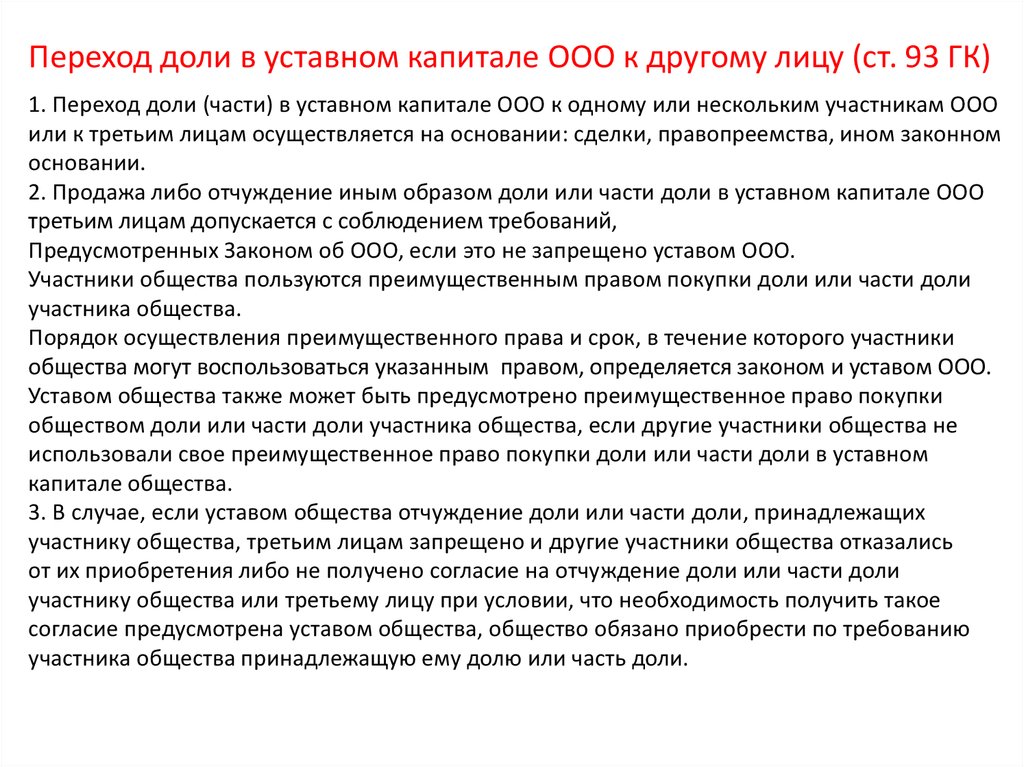 Переход доли в уставном капитале ООО к другому лицу (ст. 93 ГК)

1. Переход доли (части) в уставном капитале ООО к одному или нескольким участникам ООО или к третьим лицам осуществляется на основании: сделки, правопреемства, ином законном основании.
2. Продажа либо отчуждение иным образом доли или части доли в уставном капитале ООО третьим лицам допускается с соблюдением требований,
Предусмотренных Законом об ООО, если это не запрещено уставом ООО.
Участники общества пользуются преимущественным правом покупки доли или части доли участника общества.
Порядок осуществления преимущественного права и срок, в течение которого участники общества могут воспользоваться указанным правом, определяется законом и уставом ООО.
Уставом общества также может быть предусмотрено преимущественное право покупки обществом доли или части доли участника общества, если другие участники общества не использовали свое преимущественное право покупки доли или части доли в уставном капитале общества.
3. В случае, если уставом общества отчуждение доли или части доли, принадлежащих участнику общества, третьим лицам запрещено и другие участники общества отказались от их приобретения либо не получено согласие на отчуждение доли или части доли участнику общества или третьему лицу при условии, что необходимость получить такое согласие предусмотрена уставом общества, общество обязано приобрести по требованию участника общества принадлежащую ему долю или часть доли.